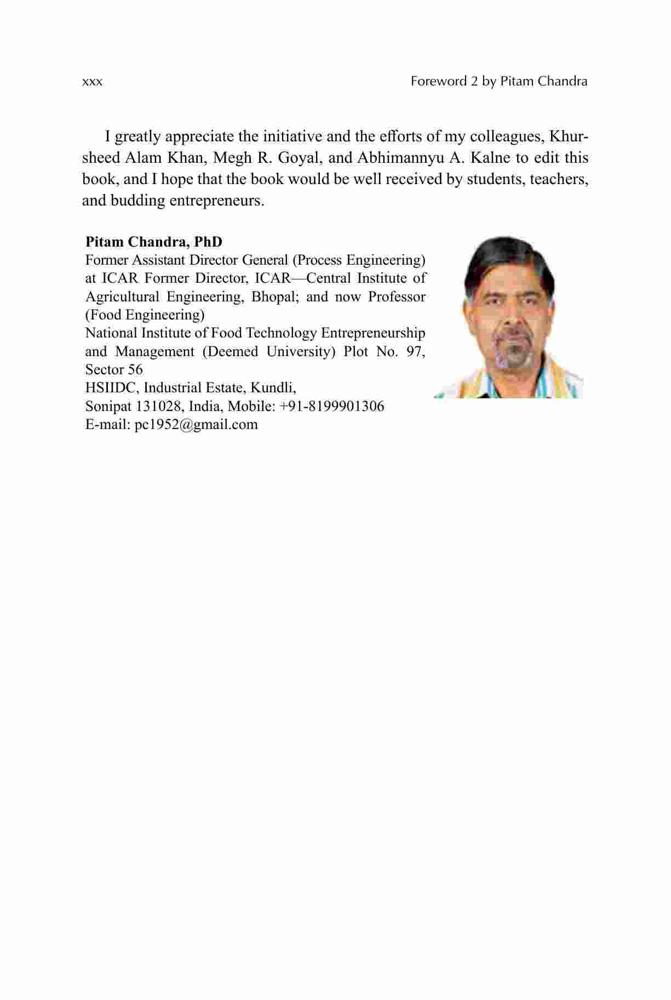 xxx

Foreword 2 by Pitam Chandra

I greatly appreciate the initiative and the efforts of my colleagues, Khursheed Alam Khan, Megh R. Goyal, and Abhimannyu A. Kalne to edit this book, and I hope that the book would be well received by students, teachers, and budding entrepreneurs.

**Pitam Chandra, PhD**
Former Assistant Director General (Process Engineering) at ICAR Former Director, ICAR—Central Institute of Agricultural Engineering, Bhopal; and now Professor (Food Engineering)
National Institute of Food Technology Entrepreneurship and Management (Deemed University) Plot No. 97, Sector 56
HSIIDC, Industrial Estate, Kundli,
Sonipat 131028, India, Mobile: +91-8199901306
E-mail: pc1952@gmail.com